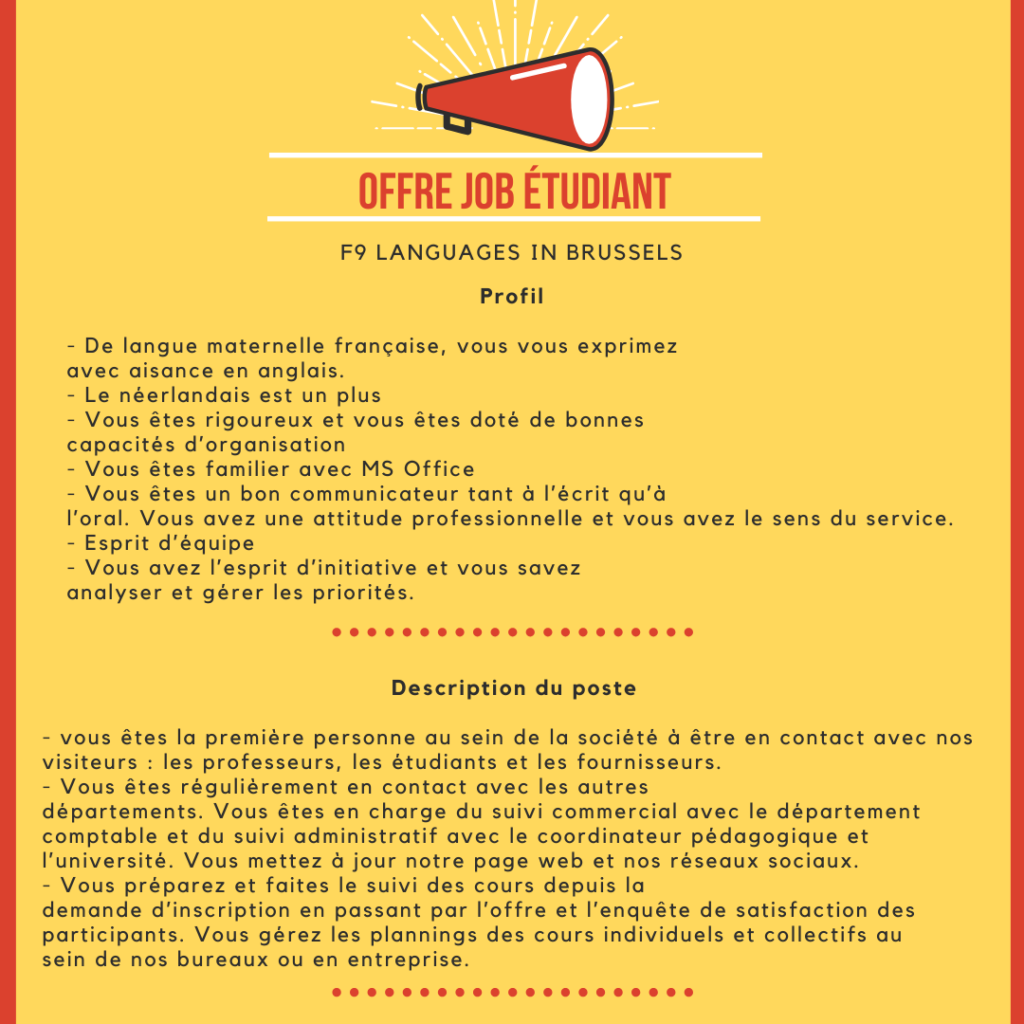 OFFRE JOB ÉTUDIANT

F9 LANGUAGES IN BRUSSELS

Profil

- De langue maternelle française, vous vous exprimez avec aisance en anglais.
- Le néerlandais est un plus
- Vous êtes rigoureux et vous êtes doté de bonnes capacités d'organisation
- Vous êtes familier avec MS Office
- Vous êtes un bon communicateur tant à l'écrit qu'à l'oral. Vous avez une attitude professionnelle et vous avez le sens du service.
- Esprit d'équipe
- Vous avez l'esprit d'initiative et vous savez analyser et gérer les priorités.

Description du poste

- vous êtes la première personne au sein de la société à être en contact avec nos visiteurs : les professeurs, les étudiants et les fournisseurs.
- Vous êtes régulièrement en contact avec les autres départements. Vous êtes en charge du suivi commercial avec le département comptable et du suivi administratif avec le coordinateur pédagogique et l'université. Vous mettez à jour notre page web et nos réseaux sociaux.
- Vous préparez et faites le suivi des cours depuis la demande d'inscription en passant par l'offre et l'enquête de satisfaction des participants. Vous gérez les plannings des cours individuels et collectifs au sein de nos bureaux ou en entreprise.